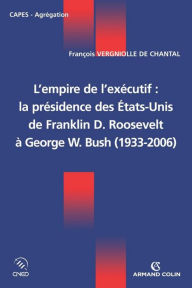 CAPES - Agrégation

François VERGNIOLLE DE CHANTAL

L'empire de l'exécutif : la présidence des États-Unis de Franklin D. Roosevelt à George W. Bush (1933-2006)

CNED

ARMAND COLIN